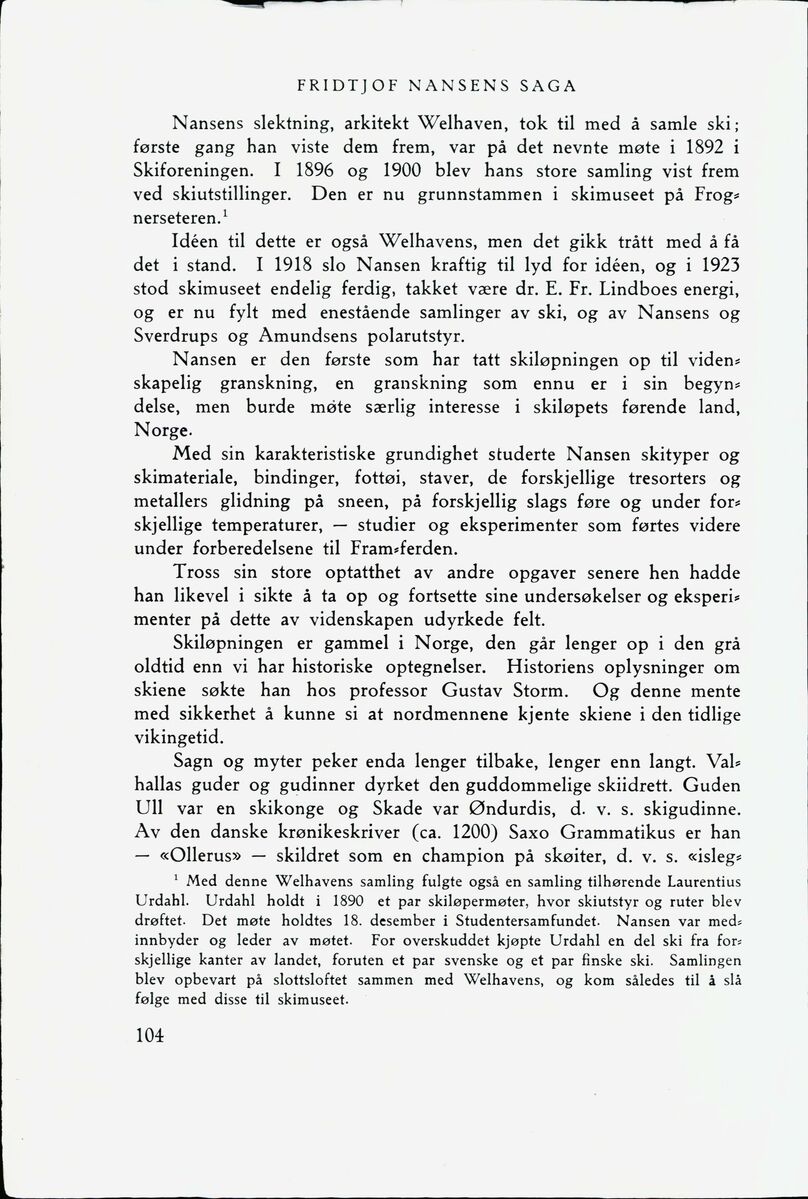 FRIDTJOF NANSENS SAGA

Nansens slektning, arkitekt Welhaven, tok til med å samle ski; første gang han viste dem frem, var på det nevnte møte i 1892 i Skiforeningen. I 1896 og 1900 blev hans store samling vist frem ved skiutstillinger. Den er nu grunnstammen i skimuseet på Frognerseteren.$^1$

Idéen til dette er også Welhavens, men det gikk trått med å få det i stand. I 1918 slo Nansen kraftig til lyd for idéen, og i 1923 stod skimuseet endelig ferdig, takket være dr. E. Fr. Lindboes energi, og er nu fylt med enestående samlinger av ski, og av Nansens og Sverdrups og Amundsens polarutstyr.

Nansen er den første som har tatt skiløpningen op til videnskapelig granskning, en granskning som ennu er i sin begynnelse, men burde møte særlig interesse i skiløpets førende land, Norge.

Med sin karakteristiske grundighet studerte Nansen skityper og skimateriale, bindinger, fottøi, staver, de forskjellige tresorters og metallers glidning på sneen, på forskjellig slags føre og under forskjellige temperaturer, — studier og eksperimenter som førtes videre under forberedelsene til Fram-ferden.

Tross sin store optatthet av andre opgaver senere hen hadde han likevel i sikte å ta op og fortsette sine undersøkelser og eksperimenter på dette av videnskapen udyrkede felt.

Skiløpningen er gammel i Norge, den går lenger op i den grå oldtid enn vi har historiske optegnelser. Historiens oplysninger om skiene søkte han hos professor Gustav Storm. Og denne mente med sikkerhet å kunne si at nordmennene kjente skiene i den tidlige vikingetid.

Sagn og myter peker enda lenger tilbake, lenger enn langt. Valhallas guder og gudinner dyrket den guddommelige skiidrett. Guden Ull var en skikonge og Skade var Øndurdis, d. v. s. skigudinne. Av den danske krønikeskriver (ca. 1200) Saxo Grammatikus er han — «Ollerus» — skildret som en champion på skøiter, d. v. s. «isleg-

$^1$ Med denne Welhavens samling fulgte også en samling tilhørende Laurentius Urdahl. Urdahl holdt i 1890 et par skiløpermøter, hvor skiutstyr og ruter blev drøftet. Det møte holdtes 18. desember i Studentersamfundet. Nansen var medinnbyder og leder av møtet. For overskuddet kjøpte Urdahl en del ski fra forskjellige kanter av landet, foruten et par svenske og et par finske ski. Samlingen blev opbevart på slottsloftet sammen med Welhavens, og kom således til å slå følge med disse til skimuseet.

104